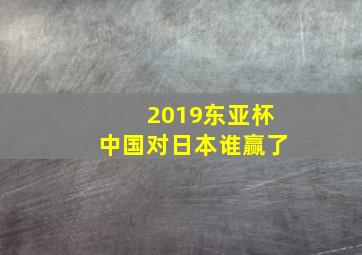 2019东亚杯
中国对日本谁赢了